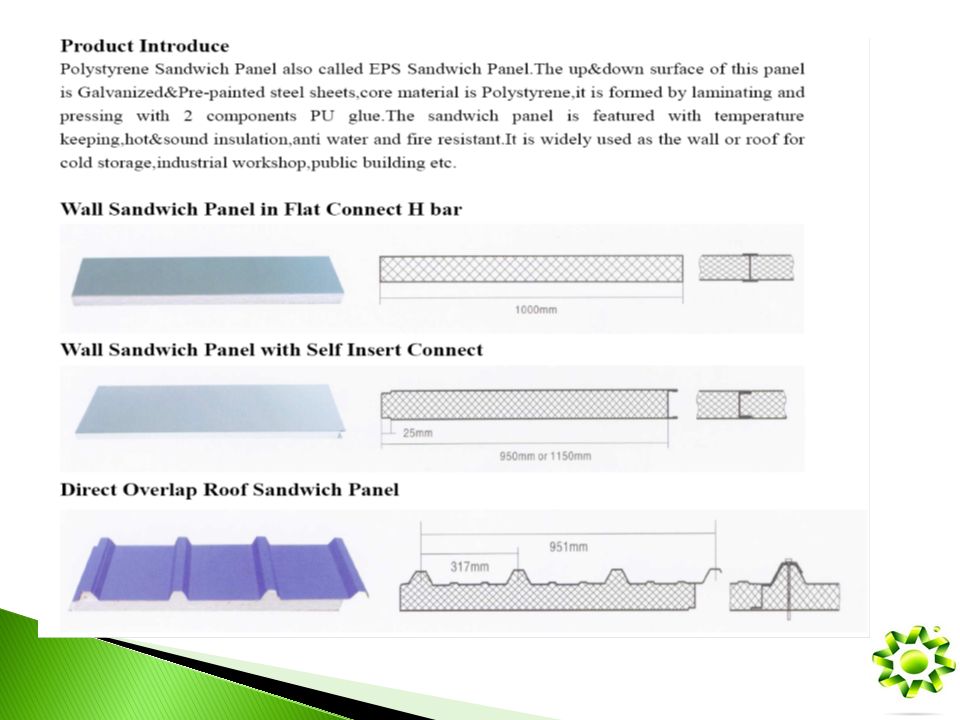 Product Introduce
Polystyrene Sandwich Panel also called EPS Sandwich Panel.The up&down surface of this panel is Galvanized&Pre-painted steel sheets,core material is Polystyrene,it is formed by laminating and pressing with 2 components PU glue.The sandwich panel is featured with temperature keeping,hot&sound insulation,anti water and fire resistant.It is widely used as the wall or roof for cold storage,industrial workshop,public building etc.

Wall Sandwich Panel in Flat Connect H bar

1000mm

Wall Sandwich Panel with Self Insert Connect

25mm

950mm or 1150mm

Direct Overlap Roof Sandwich Panel

951mm

317mm